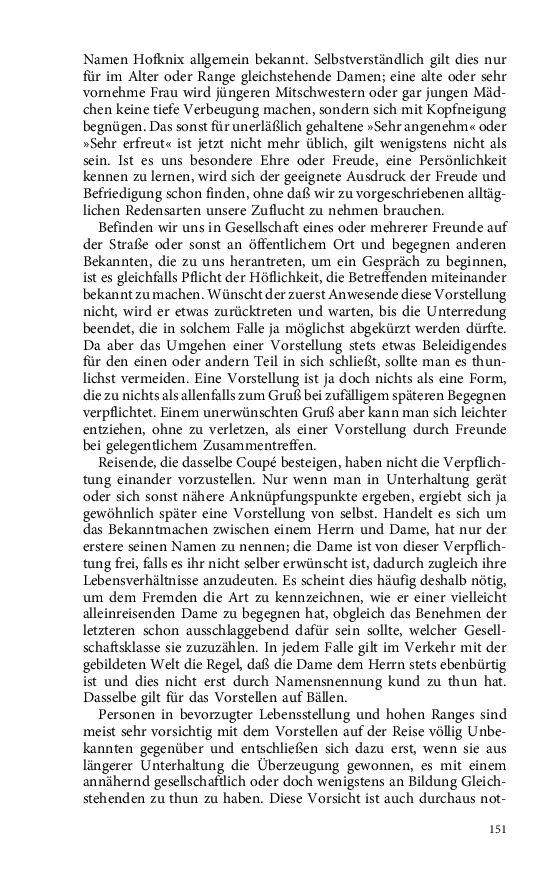 Namen Hofknix allgemein bekannt. Selbstverständlich gilt dies nur für im Alter oder Range gleichstehende Damen; eine alte oder sehr vornehme Frau wird jüngeren Mitschwestern oder gar jungen Mädchen keine tiefe Verbeugung machen, sondern sich mit Kopfneigung begnügen. Das sonst für unerläßlich gehaltene »Sehr angenehm« oder »Sehr erfreut« ist jetzt nicht mehr üblich, gilt wenigstens nicht als sein. Ist es uns besondere Ehre oder Freude, eine Persönlichkeit kennen zu lernen, wird sich der geeignete Ausdruck der Freude und Befriedigung schon finden, ohne daß wir zu vorgeschriebenen alltäglichen Redensarten unsere Zuflucht zu nehmen brauchen.

Befinden wir uns in Gesellschaft eines oder mehrerer Freunde auf der Straße oder sonst an öffentlichem Ort und begegnen anderen Bekannten, die zu uns herantreten, um ein Gespräch zu beginnen, ist es gleichfalls Pflicht der Höflichkeit, die Betreffenden miteinander bekannt zu machen. Wünscht der zuerst Anwesende diese Vorstellung nicht, wird er etwas zurücktreten und warten, bis die Unterredung beendet, die in solchem Falle ja möglichst abgekürzt werden dürfte. Da aber das Umgehen einer Vorstellung stets etwas Beleidigendes für den einen oder andern Teil in sich schließt, sollte man es thunlichst vermeiden. Eine Vorstellung ist ja doch nichts als eine Form, die zu nichts als allenfalls zum Gruß bei zufälligem späteren Begegnen verpflichtet. Einem unerwünschten Gruß aber kann man sich leichter entziehen, ohne zu verletzen, als einer Vorstellung durch Freunde bei gelegentlichem Zusammentreffen.

Reisende, die dasselbe Coupé besteigen, haben nicht die Verpflichtung einander vorzustellen. Nur wenn man in Unterhaltung gerät oder sich sonst nähere Anknüpfungspunkte ergeben, ergiebt sich ja gewöhnlich später eine Vorstellung von selbst. Handelt es sich um das Bekanntmachen zwischen einem Herrn und Dame, hat nur der erstere seinen Namen zu nennen; die Dame ist von dieser Verpflichtung frei, falls es ihr nicht selber erwünscht ist, dadurch zugleich ihre Lebensverhältnisse anzudeuten. Es scheint dies häufig deshalb nötig, um dem Fremden die Art zu kennzeichnen, wie er einer vielleicht alleinreisenden Dame zu begegnen hat, obgleich das Benehmen der letzteren schon ausschlaggebend dafür sein sollte, welcher Gesellschaftsklasse sie zuzuzählen. In jedem Falle gilt im Verkehr mit der gebildeten Welt die Regel, daß die Dame dem Herrn stets ebenbürtig ist und dies nicht erst durch Namensnennung kund zu thun hat. Dasselbe gilt für das Vorstellen auf Bällen.

Personen in bevorzugter Lebensstellung und hohen Ranges sind meist sehr vorsichtig mit dem Vorstellen auf der Reise völlig Unbekannten gegenüber und entschließen sich dazu erst, wenn sie aus längerer Unterhaltung die Überzeugung gewonnen, es mit einem annähernd gesellschaftlich oder doch wenigstens an Bildung Gleichstehenden zu thun zu haben. Diese Vorsicht ist auch durchaus not-

151